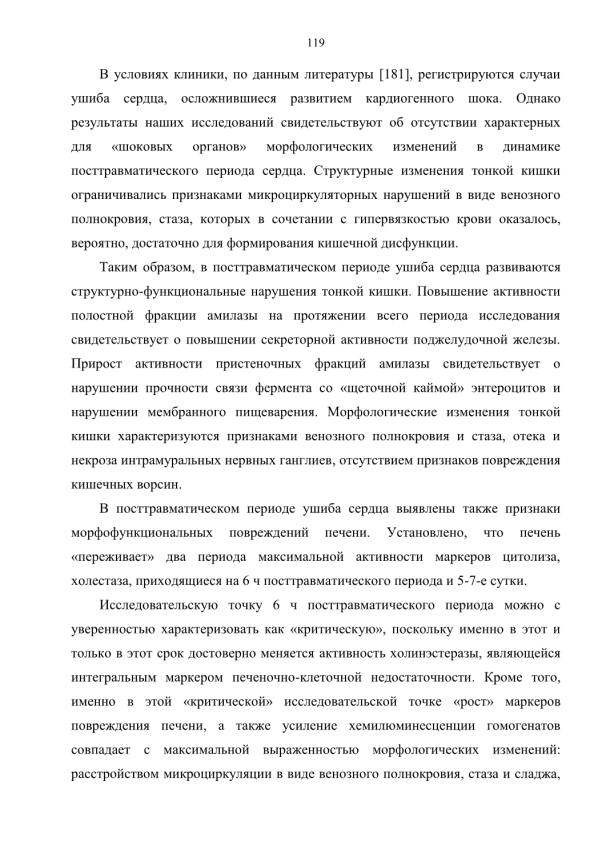 119

В условиях клиники, по данным литературы [181], регистрируются случаи ушиба сердца, осложнившиеся развитием кардиогенного шока. Однако результаты наших исследований свидетельствуют об отсутствии характерных для «шоковых органов» морфологических изменений в динамике посттравматического периода сердца. Структурные изменения тонкой кишки ограничивались признаками микроциркуляторных нарушений в виде венозного полнокровия, стаза, которых в сочетании с гипервязкостью крови оказалось, вероятно, достаточно для формирования кишечной дисфункции.

Таким образом, в посттравматическом периоде ушиба сердца развиваются структурно-функциональные нарушения тонкой кишки. Повышение активности полостной фракции амилазы на протяжении всего периода исследования свидетельствует о повышении секреторной активности поджелудочной железы. Прирост активности пристеночных фракций амилазы свидетельствует о нарушении прочности связи фермента со «щеточной каймой» энтероцитов и нарушении мембранного пищеварения. Морфологические изменения тонкой кишки характеризуются признаками венозного полнокровия и стаза, отека и некроза интрамуральных нервных ганглиев, отсутствием признаков повреждения кишечных ворсин.

В посттравматическом периоде ушиба сердца выявлены также признаки морфофункциональных повреждений печени. Установлено, что печень «переживает» два периода максимальной активности маркеров цитолиза, холестаза, приходящиеся на 6 ч посттравматического периода и 5-7-е сутки.

Исследовательскую точку 6 ч посттравматического периода можно с уверенностью характеризовать как «критическую», поскольку именно в этот и только в этот срок достоверно меняется активность холинэстеразы, являющейся интегральным маркером печеночно-клеточной недостаточности. Кроме того, именно в этой «критической» исследовательской точке «рост» маркеров повреждения печени, а также усиление хемилюминесценции гомогенатов совпадает с максимальной выраженностью морфологических изменений: расстройством микроциркуляции в виде венозного полнокровия, стаза и сладжа,